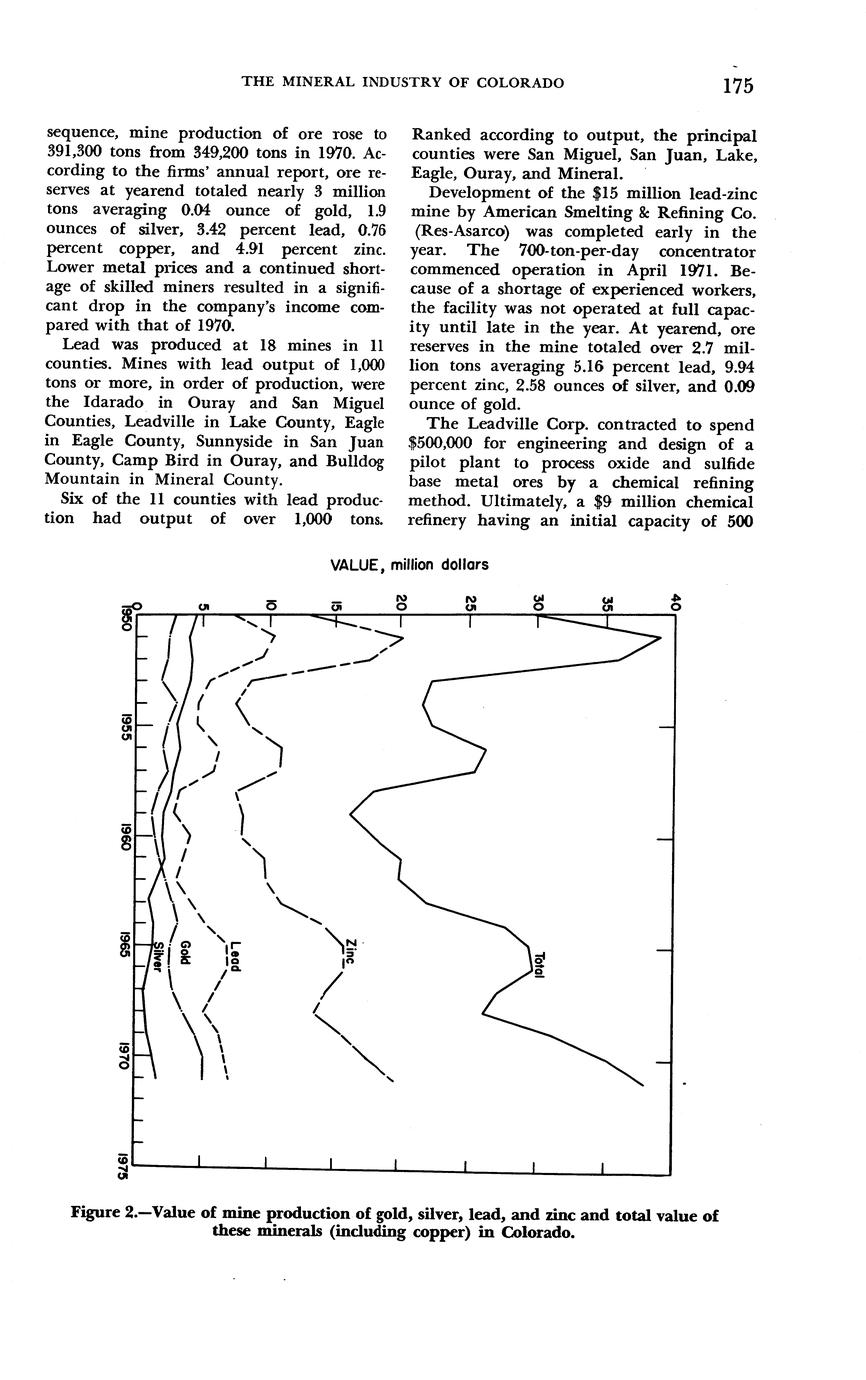 THE MINERAL INDUSTRY OF COLORADO 175

sequence, mine production of ore rose to 391,300 tons from 349,200 tons in 1970. According to the firms' annual report, ore reserves at yearend totaled nearly 3 million tons averaging 0.04 ounce of gold, 1.9 ounces of silver, 3.42 percent lead, 0.76 percent copper, and 4.91 percent zinc. Lower metal prices and a continued shortage of skilled miners resulted in a significant drop in the company's income compared with that of 1970.

Lead was produced at 18 mines in 11 counties. Mines with lead output of 1,000 tons or more, in order of production, were the Idarado in Ouray and San Miguel Counties, Leadville in Lake County, Eagle in Eagle County, Sunnyside in San Juan County, Camp Bird in Ouray, and Bulldog Mountain in Mineral County.

Six of the 11 counties with lead production had output of over 1,000 tons. Ranked according to output, the principal counties were San Miguel, San Juan, Lake, Eagle, Ouray, and Mineral.

Development of the $15 million lead-zinc mine by American Smelting & Refining Co. (Res-Asarco) was completed early in the year. The 700-ton-per-day concentrator commenced operation in April 1971. Because of a shortage of experienced workers, the facility was not operated at full capacity until late in the year. At yearend, ore reserves in the mine totaled over 2.7 million tons averaging 5.16 percent lead, 9.94 percent zinc, 2.58 ounces of silver, and 0.09 ounce of gold.

The Leadville Corp. contracted to spend $500,000 for engineering and design of a pilot plant to process oxide and sulfide base metal ores by a chemical refining method. Ultimately, a $9 million chemical refinery having an initial capacity of 500

VALUE, million dollars

0 5 10 15 20 25 30 35 40

1950 1955 1960 1965 1970 1975

Silver Gold Lead Zinc Total

Figure 2.—Value of mine production of gold, silver, lead, and zinc and total value of these minerals (including copper) in Colorado.